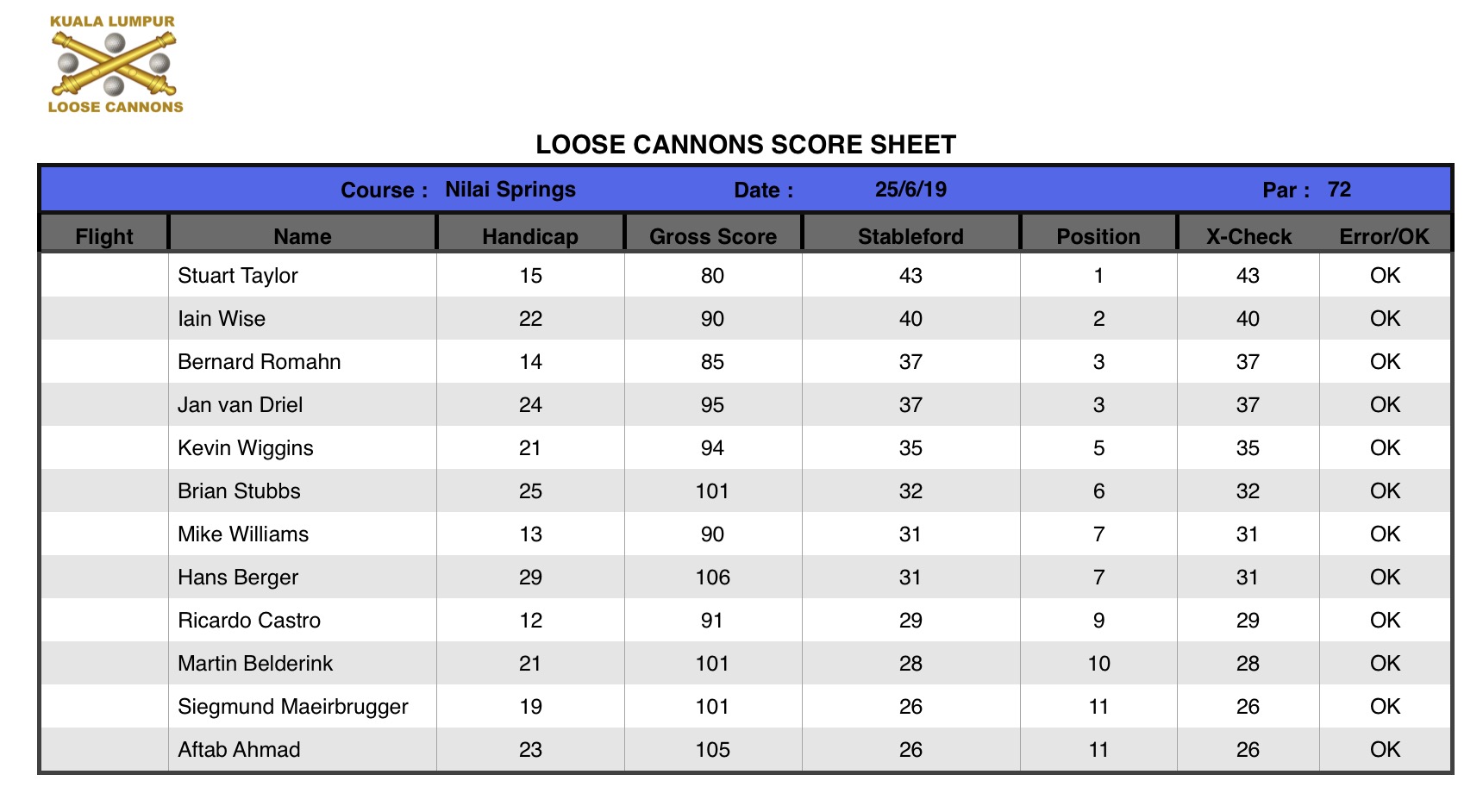 KUALA LUMPUR
LOOSE CANNONS

LOOSE CANNONS SCORE SHEET

Course : Nilai Springs Date : 25/6/19 Par : 72

| Flight | Name | Handicap | Gross Score | Stableford | Position | X-Check | Error/OK |
|---|---|---|---|---|---|---|---|
| | Stuart Taylor | 15 | 80 | 43 | 1 | 43 | OK |
| | Iain Wise | 22 | 90 | 40 | 2 | 40 | OK |
| | Bernard Romahn | 14 | 85 | 37 | 3 | 37 | OK |
| | Jan van Driel | 24 | 95 | 37 | 3 | 37 | OK |
| | Kevin Wiggins | 21 | 94 | 35 | 5 | 35 | OK |
| | Brian Stubbs | 25 | 101 | 32 | 6 | 32 | OK |
| | Mike Williams | 13 | 90 | 31 | 7 | 31 | OK |
| | Hans Berger | 29 | 106 | 31 | 7 | 31 | OK |
| | Ricardo Castro | 12 | 91 | 29 | 9 | 29 | OK |
| | Martin Belderink | 21 | 101 | 28 | 10 | 28 | OK |
| | Siegmund Maeirbrugger | 19 | 101 | 26 | 11 | 26 | OK |
| | Aftab Ahmad | 23 | 105 | 26 | 11 | 26 | OK |